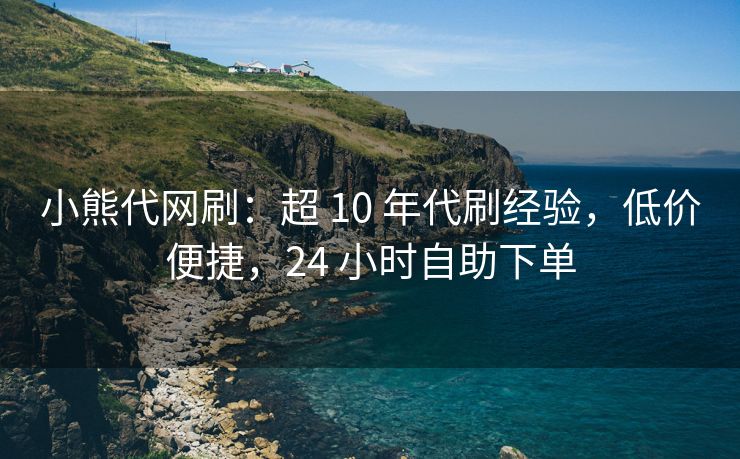 小熊代网刷：超 10 年代刷经验，低价便捷，24 小时自助下单